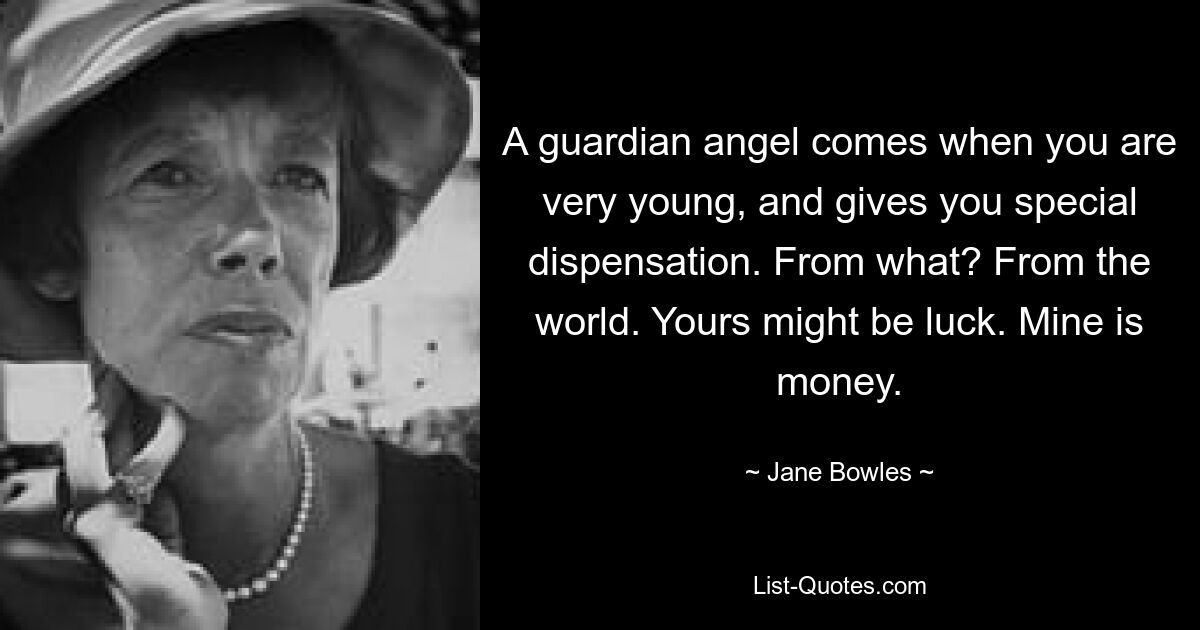 A guardian angel comes when you are very young, and gives you special dispensation. From what? From the world. Yours might be luck. Mine is money.

~ Jane Bowles ~

List-Quotes.com